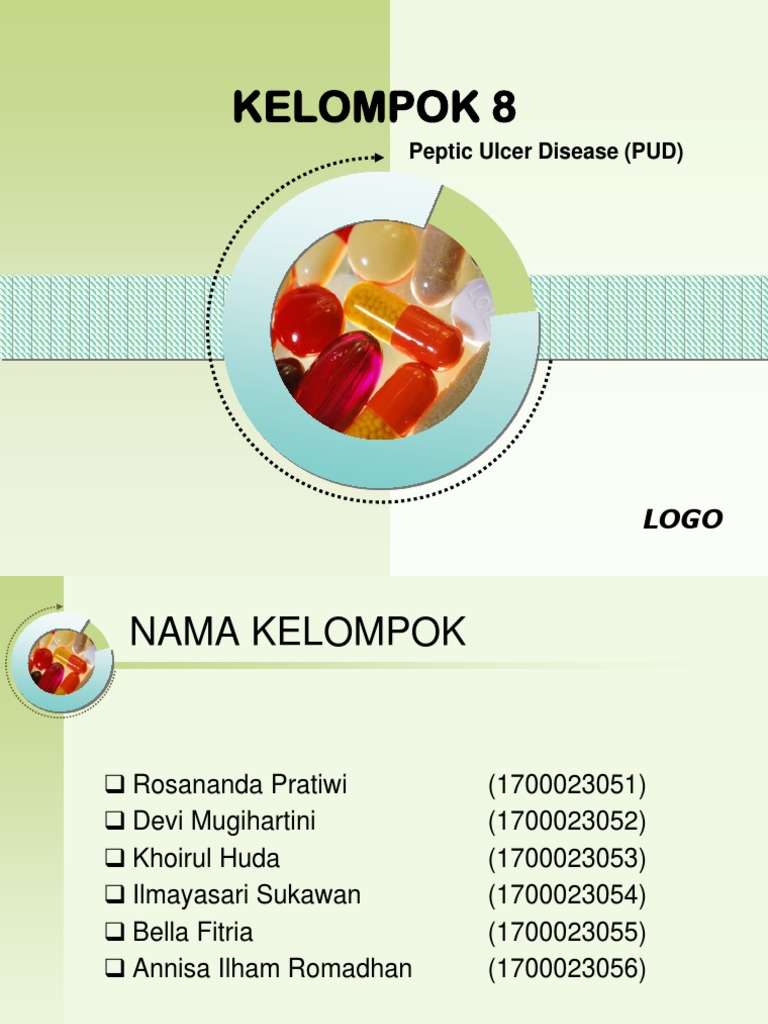 KELOMPOK 8

Peptic Ulcer Disease (PUD)

LOGO

NAMA KELOMPOK

❑ Rosananda Pratiwi (1700023051)
❑ Devi Mugihartini (1700023052)
❑ Khoirul Huda (1700023053)
❑ Ilmayasari Sukawan (1700023054)
❑ Bella Fitria (1700023055)
❑ Annisa Ilham Romadhan (1700023056)